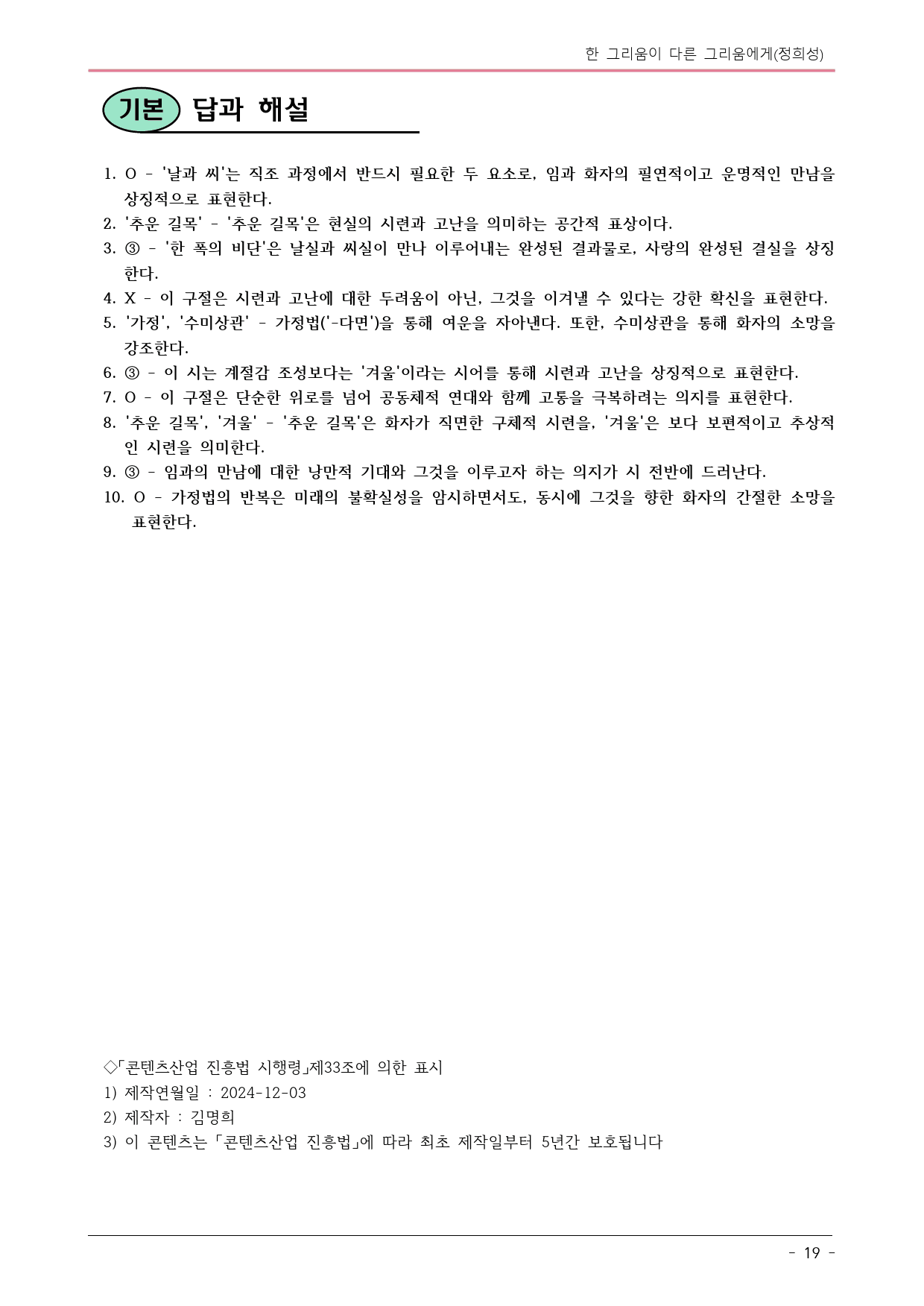 한 그리움이 다른 그리움에게(정희성)

기본 답과 해설

1. O - '날과 씨'는 직조 과정에서 반드시 필요한 두 요소로, 임과 화자의 필연적이고 운명적인 만남을 상징적으로 표현한다.
2. '추운 길목' - '추운 길목'은 현실의 시련과 고난을 의미하는 공간적 표상이다.
3. ③ - '한 폭의 비단'은 날실과 씨실이 만나 이루어내는 완성된 결과물로, 사랑의 완성된 결실을 상징한다.
4. X - 이 구절은 시련과 고난에 대한 두려움이 아닌, 그것을 이겨낼 수 있다는 강한 확신을 표현한다.
5. '가정', '수미상관' - 가정법('-다면')을 통해 여운을 자아낸다. 또한, 수미상관을 통해 화자의 소망을 강조한다.
6. ③ - 이 시는 계절감 조성보다는 '겨울'이라는 시어를 통해 시련과 고난을 상징적으로 표현한다.
7. O - 이 구절은 단순한 위로를 넘어 공동체적 연대와 함께 고통을 극복하려는 의지를 표현한다.
8. '추운 길목', '겨울' - '추운 길목'은 화자가 직면한 구체적 시련을, '겨울'은 보다 보편적이고 추상적인 시련을 의미한다.
9. ③ - 임과의 만남에 대한 낭만적 기대와 그것을 이루고자 하는 의지가 시 전반에 드러난다.
10. O - 가정법의 반복은 미래의 불확실성을 암시하면서도, 동시에 그것을 향한 화자의 간절한 소망을 표현한다.

◇「콘텐츠산업 진흥법 시행령」제33조에 의한 표시
1) 제작연월일 : 2024-12-03
2) 제작자 : 김명희
3) 이 콘텐츠는 「콘텐츠산업 진흥법」에 따라 최초 제작일부터 5년간 보호됩니다

- 19 -